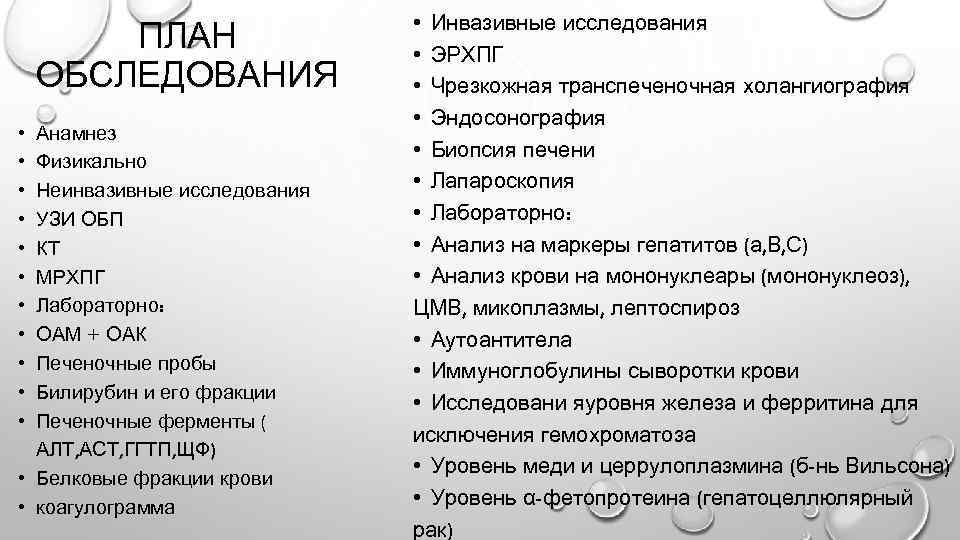 ПЛАН ОБСЛЕДОВАНИЯ

• Анамнез
• Физикально
• Неинвазивные исследования
• УЗИ ОБП
• КТ
• МРХПГ
• Лабораторно:
• ОАМ + ОАК
• Печеночные пробы
• Билирубин и его фракции
• Печеночные ферменты ( АЛТ,АСТ,ГГТП,ЩФ)
• Белковые фракции крови
• коагулограмма

• Инвазивные исследования
• ЭРХПГ
• Чрезкожная транспеченочная холангиография
• Эндосонография
• Биопсия печени
• Лапароскопия
• Лабораторно:
• Анализ на маркеры гепатитов (а,В,С)
• Анализ крови на мононуклеары (мононуклеоз), ЦМВ, микоплазмы, лептоспироз
• Аутоантитела
• Иммуноглобулины сыворотки крови
• Исследовани яуровня железа и ферритина для исключения гемохроматоза
• Уровень меди и церрулоплазмина (б-нь Вильсона)
• Уровень α-фетопротеина (гепатоцеллюлярный рак)